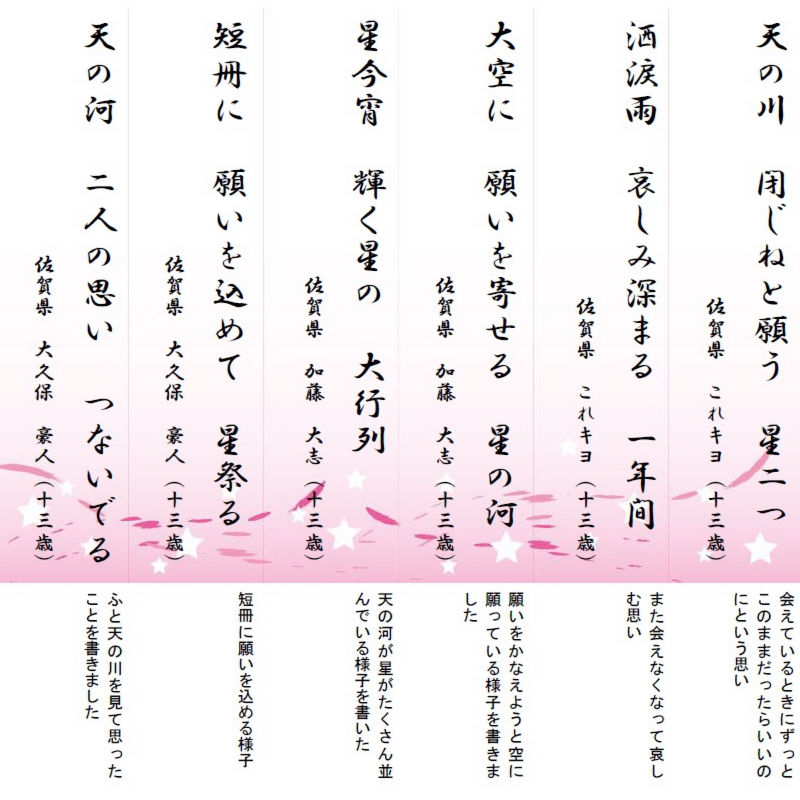 天の川 閉じねと願う 星二つ

佐賀県 これキヨ(十三歳)

会えているときにずっとこのままだったらいいのにという思い

洒涙雨 哀しみ深まる 一年間

佐賀県 これキヨ(十三歳)

また会えなくなって哀しむ思い

大空に 願いを寄せる 星の河

佐賀県 加藤 大志(十三歳)

願いをかなえようと空に願っている様子を書きました

星今宵 輝く星の 大行列

佐賀県 加藤 大志(十三歳)

天の河が星がたくさん並んでいる様子を書いた

短冊に 願いを込めて 星祭る

佐賀県 大久保 豪人(十三歳)

短冊に願いを込める様子

天の河 二人の思い つないでる

佐賀県 大久保 豪人(十三歳)

ふと天の川を見て思ったことを書きました